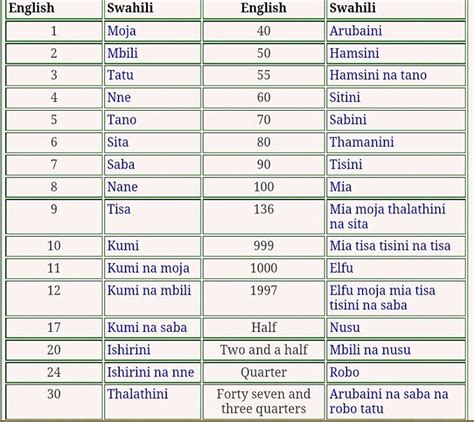 | English | Swahili | English | Swahili |
|---|---|---|---|
| 1 | Moja | 40 | Arubaini |
| 2 | Mbili | 50 | Hamsini |
| 3 | Tatu | 55 | Hamsini na tano |
| 4 | Nne | 60 | Sitini |
| 5 | Tano | 70 | Sabini |
| 6 | Sita | 80 | Thamanini |
| 7 | Saba | 90 | Tisini |
| 8 | Nane | 100 | Mia |
| 9 | Tisa | 136 | Mia moja thalathini na sita |
| 10 | Kumi | 999 | Mia tisa tisini na tisa |
| 11 | Kumi na moja | 1000 | Elfu |
| 12 | Kumi na mbili | 1997 | Elfu moja mia tisa tisini na saba |
| 17 | Kumi na saba | Half | Nusu |
| 20 | Ishirini | Two and a half | Mbili na nusu |
| 24 | Ishirini na nne | Quarter | Robo |
| 30 | Thalathini | Forty seven and three quarters | Arubaini na saba na robo tatu |